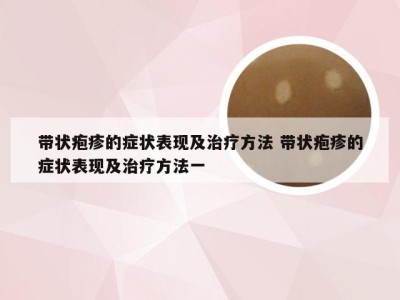 带状疱疹的症状表现及治疗方法 带状疱疹的症状表现及治疗方法一